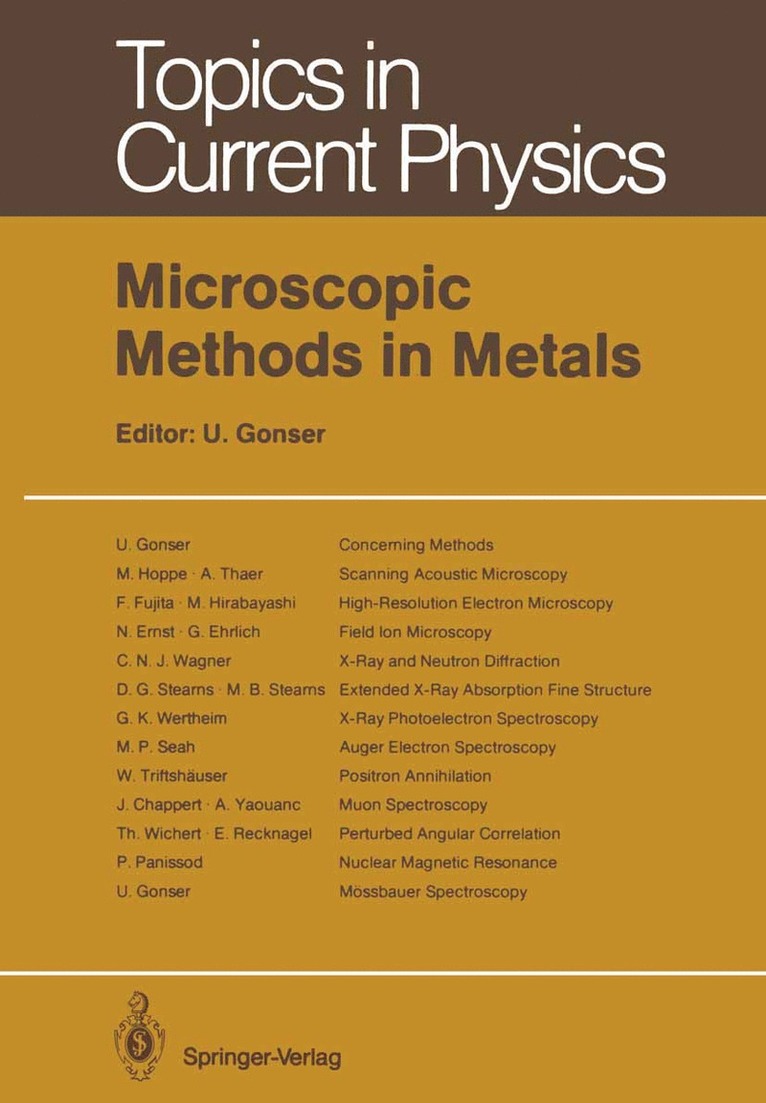 Topics in Current Physics

Microscopic Methods in Metals

Editor: U. Gonser

| | |
|---|---|
| U. Gonser | Concerning Methods |
| M. Hoppe · A. Thaer | Scanning Acoustic Microscopy |
| F. Fujita · M. Hirabayashi | High-Resolution Electron Microscopy |
| N. Ernst · G. Ehrlich | Field Ion Microscopy |
| C. N. J. Wagner | X-Ray and Neutron Diffraction |
| D. G. Stearns · M. B. Stearns | Extended X-Ray Absorption Fine Structure |
| G. K. Wertheim | X-Ray Photoelectron Spectroscopy |
| M. P. Seah | Auger Electron Spectroscopy |
| W. Triftshäuser | Positron Annihilation |
| J. Chappert · A. Yaouanc | Muon Spectroscopy |
| Th. Wichert · E. Recknagel | Perturbed Angular Correlation |
| P. Panissod | Nuclear Magnetic Resonance |
| U. Gonser | Mössbauer Spectroscopy |

Springer-Verlag